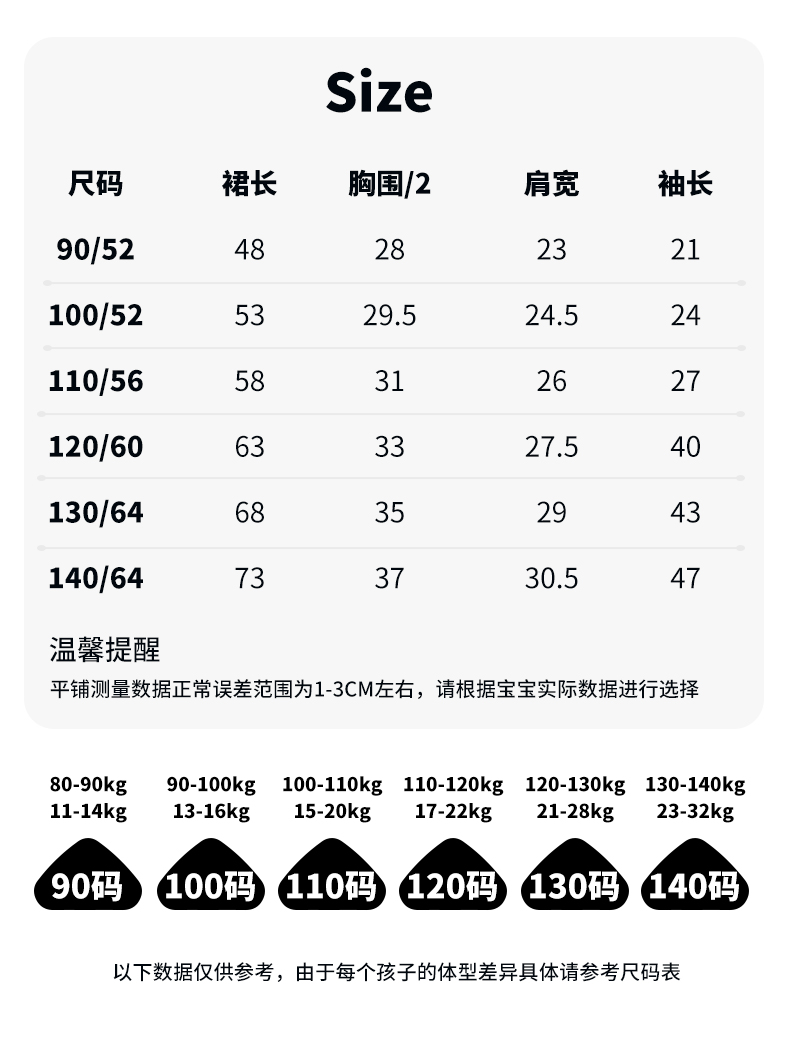 Size

| 尺码 | 裙长 | 胸围/2 | 肩宽 | 袖长 |
|---|---|---|---|---|
| 90/52 | 48 | 28 | 23 | 21 |
| 100/52 | 53 | 29.5 | 24.5 | 24 |
| 110/56 | 58 | 31 | 26 | 27 |
| 120/60 | 63 | 33 | 27.5 | 40 |
| 130/64 | 68 | 35 | 29 | 43 |
| 140/64 | 73 | 37 | 30.5 | 47 |

温馨提醒
平铺测量数据正常误差范围为1-3CM左右，请根据宝宝实际数据进行选择

80-90kg
11-14kg
90码

90-100kg
13-16kg
100码

100-110kg
15-20kg
110码

110-120kg
17-22kg
120码

120-130kg
21-28kg
130码

130-140kg
23-32kg
140码

以下数据仅供参考，由于每个孩子的体型差异具体请参考尺码表